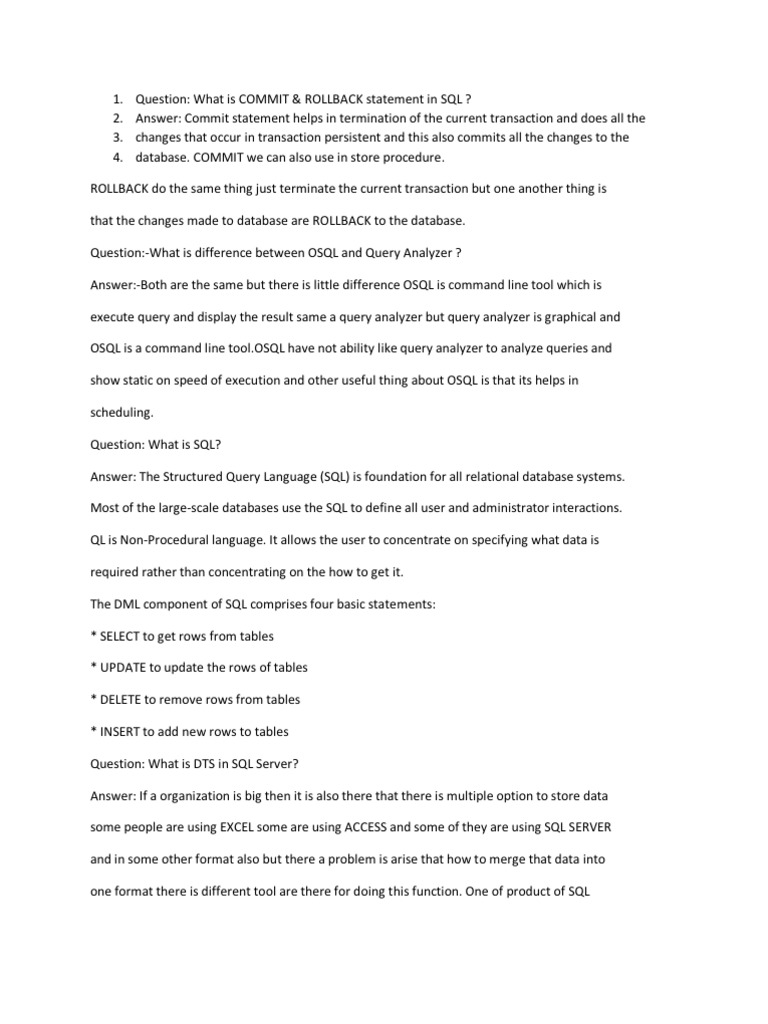 1. Question: What is COMMIT & ROLLBACK statement in SQL ?
2. Answer: Commit statement helps in termination of the current transaction and does all the
3. changes that occur in transaction persistent and this also commits all the changes to the
4. database. COMMIT we can also use in store procedure.

ROLLBACK do the same thing just terminate the current transaction but one another thing is that the changes made to database are ROLLBACK to the database.

Question:-What is difference between OSQL and Query Analyzer ?

Answer:-Both are the same but there is little difference OSQL is command line tool which is execute query and display the result same a query analyzer but query analyzer is graphical and OSQL is a command line tool.OSQL have not ability like query analyzer to analyze queries and show static on speed of execution and other useful thing about OSQL is that its helps in scheduling.

Question: What is SQL?

Answer: The Structured Query Language (SQL) is foundation for all relational database systems. Most of the large-scale databases use the SQL to define all user and administrator interactions. QL is Non-Procedural language. It allows the user to concentrate on specifying what data is required rather than concentrating on the how to get it.

The DML component of SQL comprises four basic statements:

* SELECT to get rows from tables

* UPDATE to update the rows of tables

* DELETE to remove rows from tables

* INSERT to add new rows to tables

Question: What is DTS in SQL Server?

Answer: If a organization is big then it is also there that there is multiple option to store data some people are using EXCEL some are using ACCESS and some of they are using SQL SERVER and in some other format also but there a problem is arise that how to merge that data into one format there is different tool are there for doing this function. One of product of SQL